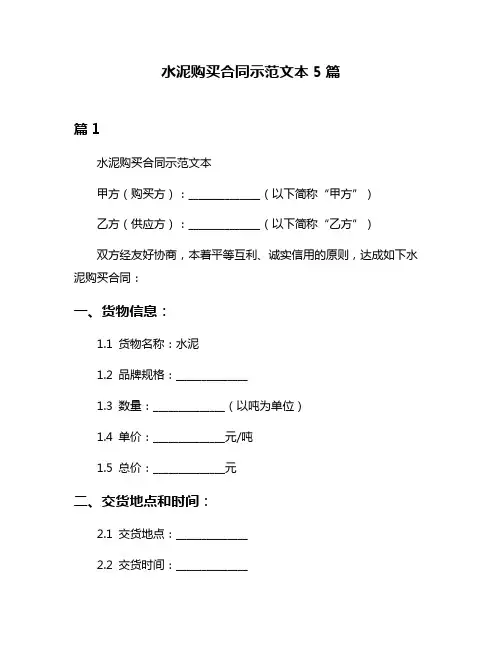 水泥购买合同示范文本 5 篇

篇 1

水泥购买合同示范文本

甲方（购买方）：______________（以下简称“甲方”）

乙方（供应方）：______________（以下简称“乙方”）

双方经友好协商，本着平等互利、诚实信用的原则，达成如下水泥购买合同：

一、货物信息：

1.1 货物名称：水泥

1.2 品牌规格：______________

1.3 数量：______________（以吨为单位）

1.4 单价：______________元/吨

1.5 总价：______________元

二、交货地点和时间：

2.1 交货地点：______________

2.2 交货时间：______________